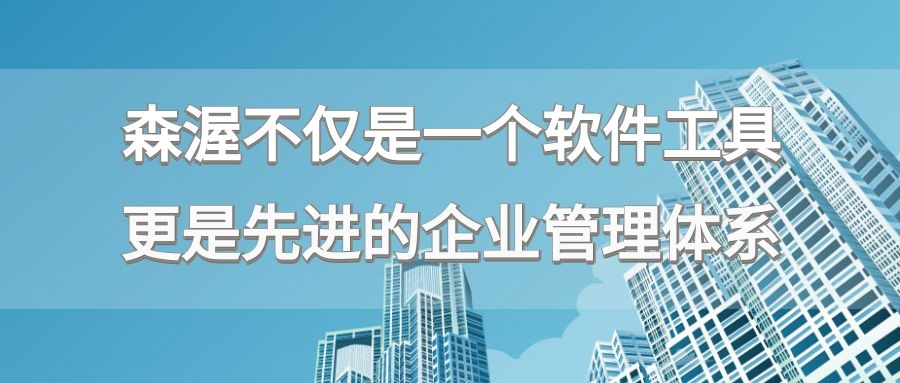 森渥不仅是一个软件工具
更是先进的企业管理体系